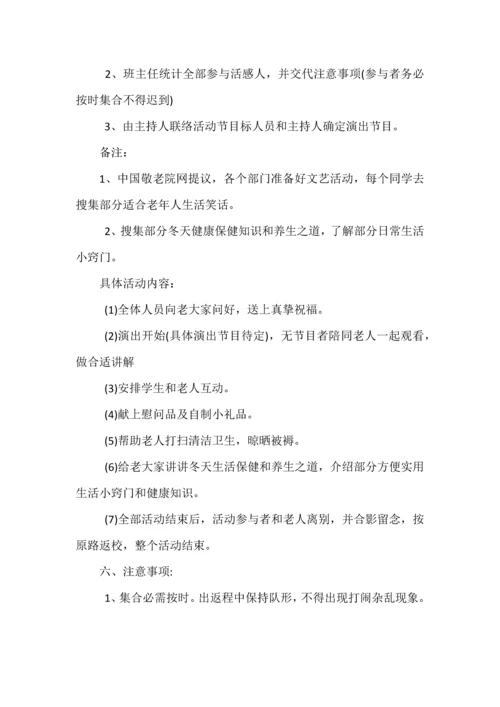 2、班主任统计全部参与活感人，并交代注意事项(参与者务必按时集合不得迟到)

3、由主持人联络活动节目标人员和主持人确定演出节目。

备注：

1、中国敬老院网提议，各个部门准备好文艺活动，每个同学去搜集部分适合老年人生活笑话。

2、搜集部分冬天健康保健知识和养生之道，了解部分日常生活小窍门。

具体活动内容：

(1)全体人员向老大家问好，送上真挚祝福。

(2)演出开始(具体演出节目待定)，无节目者陪同老人一起观看，做合适讲解

(3)安排学生和老人互动。

(4)献上慰问品及自制小礼品。

(5)帮助老人打扫清洁卫生，晾晒被褥。

(6)给老大家讲讲冬天生活保健和养生之道，介绍部分方便实用生活小窍门和健康知识。

(7)全部活动结束后，活动参与者和老人离别，并合影留念，按原路返校，整个活动结束。

六、注意事项:

1、集合必需按时。出返程中保持队形，不得出现打闹杂乱现象。